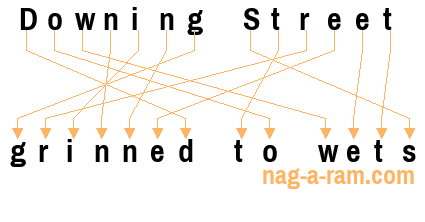 Downing Street

grinned to wets

nag-a-ram.com